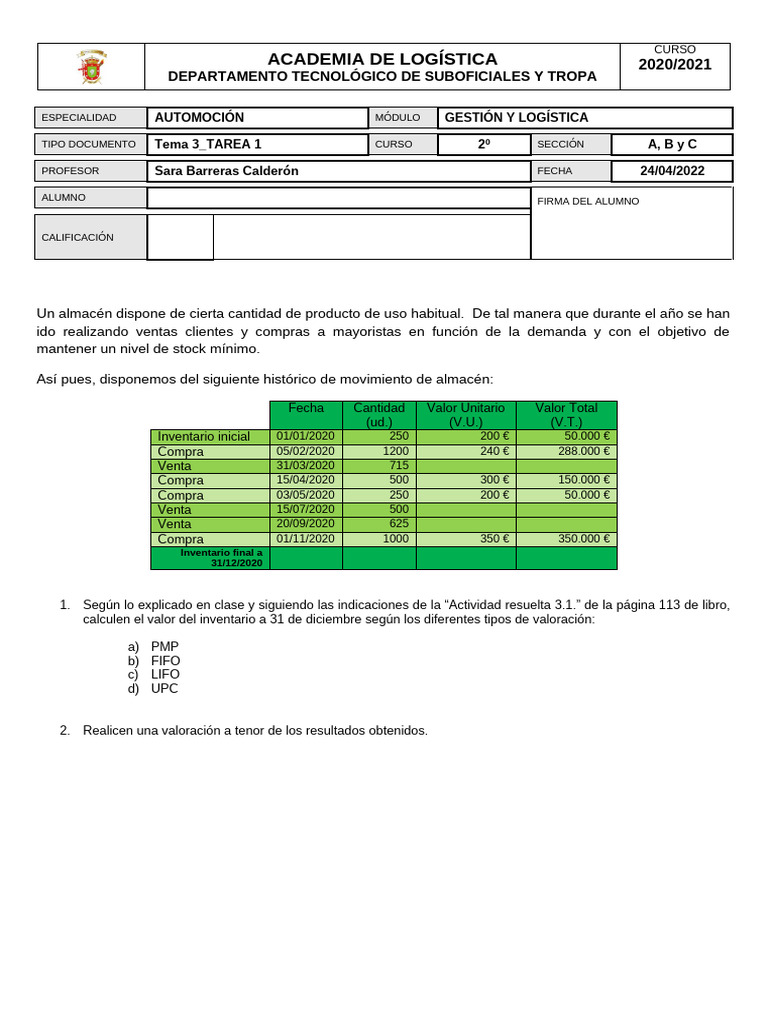 ACADEMIA DE LOGÍSTICA
DEPARTAMENTO TECNOLÓGICO DE SUBOFICIALES Y TROPA

CURSO
2020/2021

ESPECIALIDAD
AUTOMOCIÓN
MÓDULO
GESTIÓN Y LOGÍSTICA

TIPO DOCUMENTO
Tema 3_TAREA 1
CURSO
2º
SECCIÓN
A, B y C

PROFESOR
Sara Barreras Calderón
FECHA
24/04/2022

ALUMNO

FIRMA DEL ALUMNO

CALIFICACIÓN

Un almacén dispone de cierta cantidad de producto de uso habitual. De tal manera que durante el año se han ido realizando ventas clientes y compras a mayoristas en función de la demanda y con el objetivo de mantener un nivel de stock mínimo.

Así pues, disponemos del siguiente histórico de movimiento de almacén:

|  | Fecha | Cantidad (ud.) | Valor Unitario (V.U.) | Valor Total (V.T.) |
|---|---|---|---|---|
| Inventario inicial | 01/01/2020 | 250 | 200 € | 50.000 € |
| Compra | 05/02/2020 | 1200 | 240 € | 288.000 € |
| Venta | 31/03/2020 | 715 |  |  |
| Compra | 15/04/2020 | 500 | 300 € | 150.000 € |
| Compra | 03/05/2020 | 250 | 200 € | 50.000 € |
| Venta | 15/07/2020 | 500 |  |  |
| Venta | 20/09/2020 | 625 |  |  |
| Compra | 01/11/2020 | 1000 | 350 € | 350.000 € |
| Inventario final a 31/12/2020 |  |  |  |  |

1. Según lo explicado en clase y siguiendo las indicaciones de la "Actividad resuelta 3.1." de la página 113 de libro, calculen el valor del inventario a 31 de diciembre según los diferentes tipos de valoración:

a) PMP
b) FIFO
c) LIFO
d) UPC

2. Realicen una valoración a tenor de los resultados obtenidos.